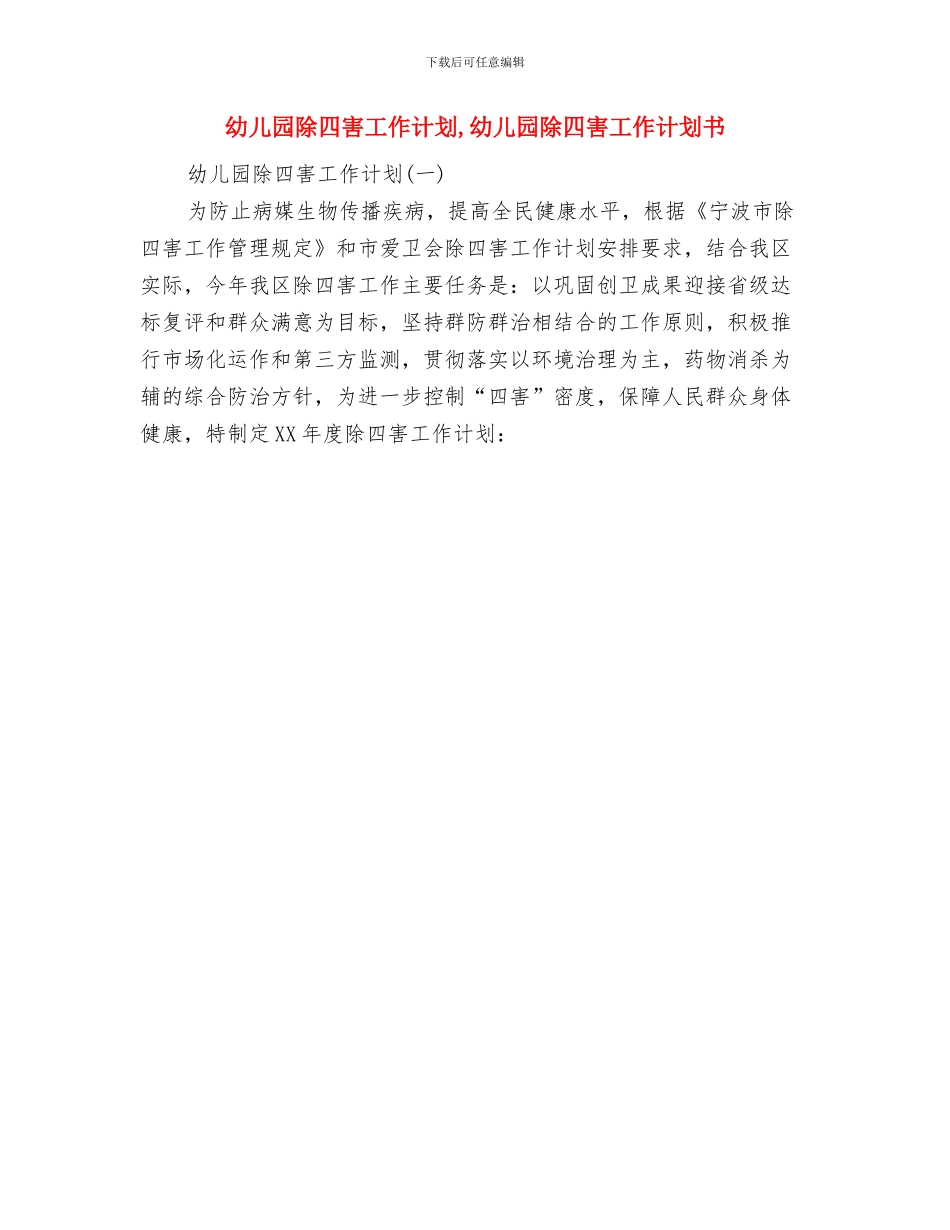 下载后可任意编辑

幼儿园除四害工作计划,幼儿园除四害工作计划书

幼儿园除四害工作计划(一)

为防止病媒生物传播疾病，提高全民健康水平，根据《宁波市除四害工作管理规定》和市爱卫会除四害工作计划安排要求，结合我区实际，今年我区除四害工作主要任务是：以巩固创卫成果迎接省级达标复评和群众满意为目标，坚持群防群治相结合的工作原则，积极推行市场化运作和第三方监测，贯彻落实以环境治理为主，药物消杀为辅的综合防治方针，为进一步控制“四害”密度，保障人民群众身体健康，特制定XX年度除四害工作计划：